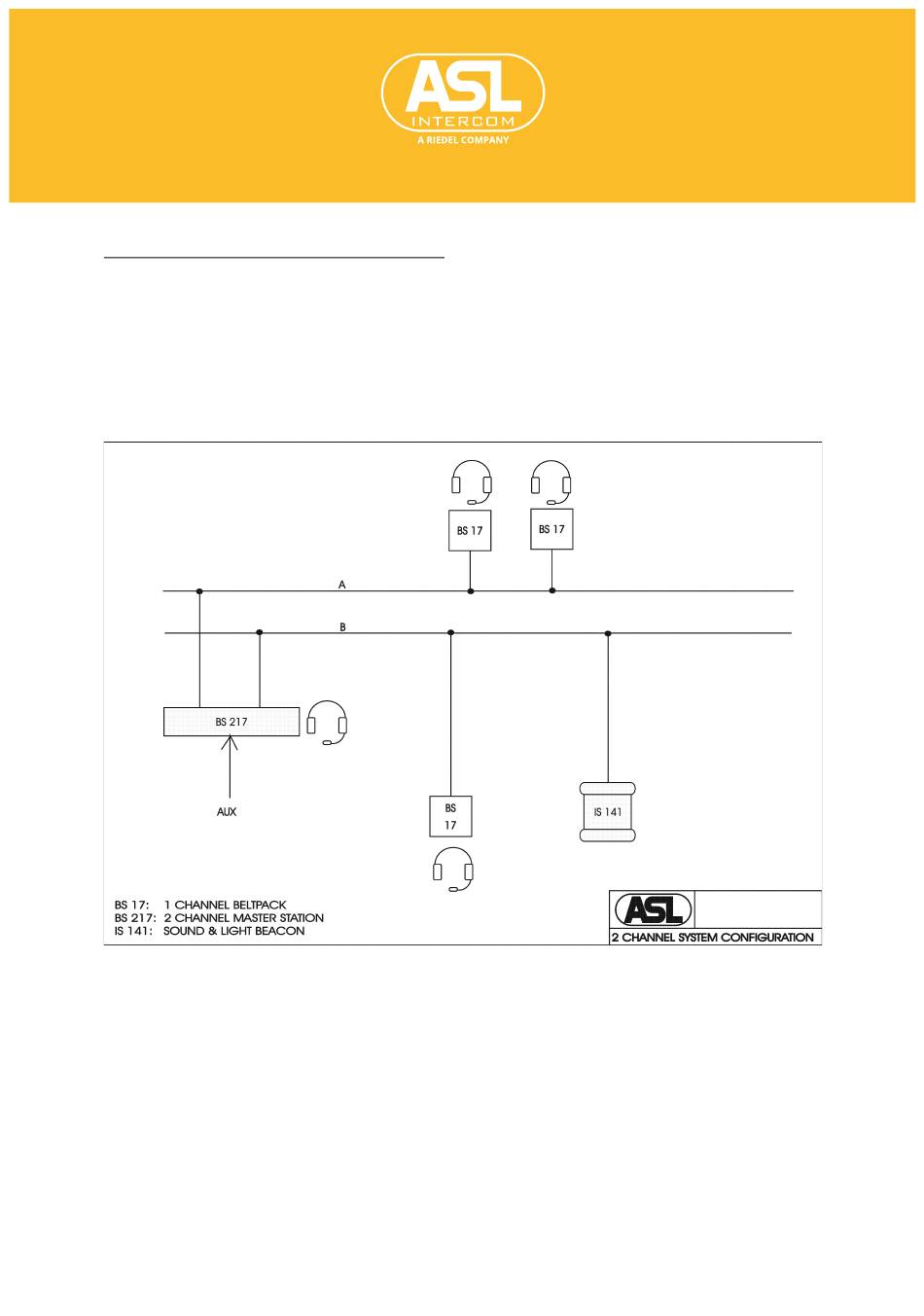 ASL
INTERCOM
A RIEDEL COMPANY

BS 17

BS 17

A

B

BS 217

AUX

BS
17

IS 141

BS 17: 1 CHANNEL BELTPACK
BS 217: 2 CHANNEL MASTER STATION
IS 141: SOUND & LIGHT BEACON

ASL

2 CHANNEL SYSTEM CONFIGURATION